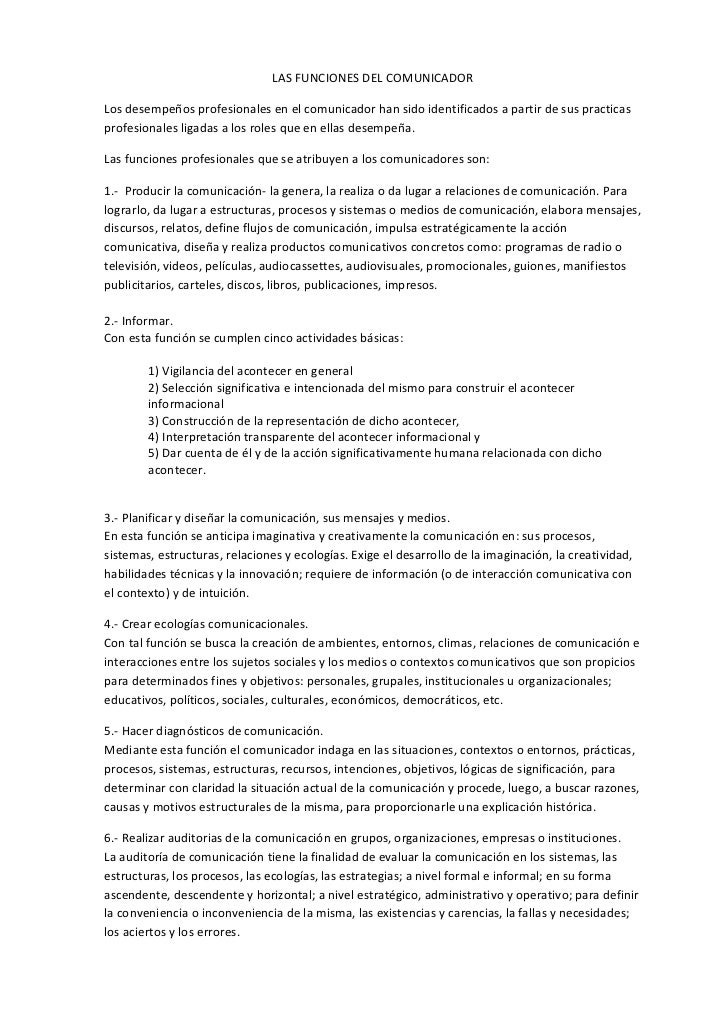 LAS FUNCIONES DEL COMUNICADOR

Los desempeños profesionales en el comunicador han sido identificados a partir de sus practicas profesionales ligadas a los roles que en ellas desempeña.

Las funciones profesionales que se atribuyen a los comunicadores son:

1.- Producir la comunicación- la genera, la realiza o da lugar a relaciones de comunicación. Para lograrlo, da lugar a estructuras, procesos y sistemas o medios de comunicación, elabora mensajes, discursos, relatos, define flujos de comunicación, impulsa estratégicamente la acción comunicativa, diseña y realiza productos comunicativos concretos como: programas de radio o televisión, videos, películas, audiocassettes, audiovisuales, promocionales, guiones, manifiestos publicitarios, carteles, discos, libros, publicaciones, impresos.

2.- Informar.
Con esta función se cumplen cinco actividades básicas:

1) Vigilancia del acontecer en general
2) Selección significativa e intencionada del mismo para construir el acontecer informacional
3) Construcción de la representación de dicho acontecer,
4) Interpretación transparente del acontecer informacional y
5) Dar cuenta de él y de la acción significativamente humana relacionada con dicho acontecer.

3.- Planificar y diseñar la comunicación, sus mensajes y medios.
En esta función se anticipa imaginativa y creativamente la comunicación en: sus procesos, sistemas, estructuras, relaciones y ecologías. Exige el desarrollo de la imaginación, la creatividad, habilidades técnicas y la innovación; requiere de información (o de interacción comunicativa con el contexto) y de intuición.

4.- Crear ecologías comunicacionales.
Con tal función se busca la creación de ambientes, entornos, climas, relaciones de comunicación e interacciones entre los sujetos sociales y los medios o contextos comunicativos que son propicios para determinados fines y objetivos: personales, grupales, institucionales u organizacionales; educativos, políticos, sociales, culturales, económicos, democráticos, etc.

5.- Hacer diagnósticos de comunicación.
Mediante esta función el comunicador indaga en las situaciones, contextos o entornos, prácticas, procesos, sistemas, estructuras, recursos, intenciones, objetivos, lógicas de significación, para determinar con claridad la situación actual de la comunicación y procede, luego, a buscar razones, causas y motivos estructurales de la misma, para proporcionarle una explicación histórica.

6.- Realizar auditorias de la comunicación en grupos, organizaciones, empresas o instituciones.
La auditoría de comunicación tiene la finalidad de evaluar la comunicación en los sistemas, las estructuras, los procesos, las ecologías, las estrategias; a nivel formal e informal; en su forma ascendente, descendente y horizontal; a nivel estratégico, administrativo y operativo; para definir la conveniencia o inconveniencia de la misma, las existencias y carencias, la fallas y necesidades; los aciertos y los errores.